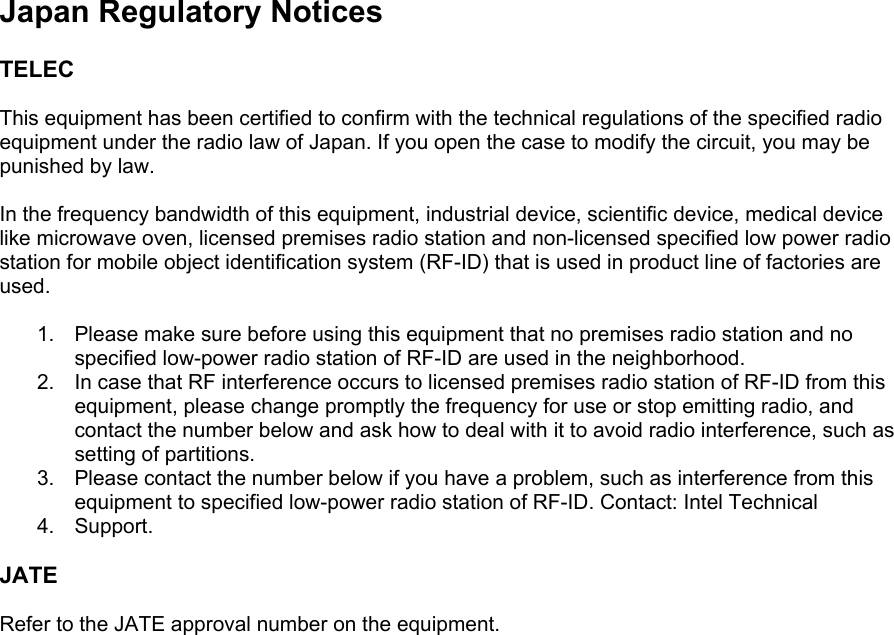 Japan Regulatory Notices

TELEC

This equipment has been certified to confirm with the technical regulations of the specified radio equipment under the radio law of Japan. If you open the case to modify the circuit, you may be punished by law.

In the frequency bandwidth of this equipment, industrial device, scientific device, medical device like microwave oven, licensed premises radio station and non-licensed specified low power radio station for mobile object identification system (RF-ID) that is used in product line of factories are used.

1. Please make sure before using this equipment that no premises radio station and no specified low-power radio station of RF-ID are used in the neighborhood.
2. In case that RF interference occurs to licensed premises radio station of RF-ID from this equipment, please change promptly the frequency for use or stop emitting radio, and contact the number below and ask how to deal with it to avoid radio interference, such as setting of partitions.
3. Please contact the number below if you have a problem, such as interference from this equipment to specified low-power radio station of RF-ID. Contact: Intel Technical
4. Support.

JATE

Refer to the JATE approval number on the equipment.